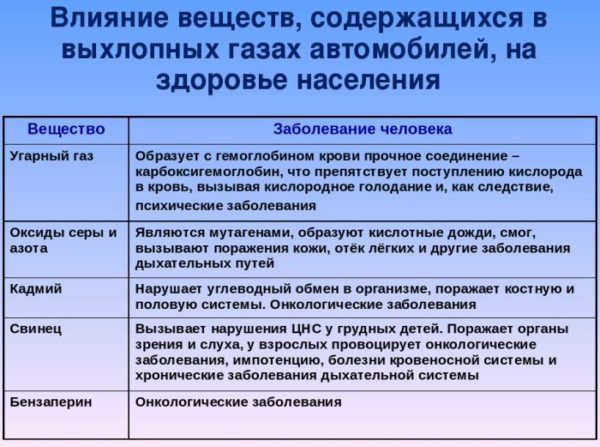 Влияние веществ, содержащихся в выхлопных газах автомобилей, на здоровье населения

| Вещество | Заболевание человека |
|---|---|
| Угарный газ | Образует с гемоглобином крови прочное соединение – карбоксигемоглобин, что препятствует поступлению кислорода в кровь, вызывая кислородное голодание и, как следствие, психические заболевания |
| Оксиды серы и азота | Являются мутагенами, образуют кислотные дожди, смог, вызывают поражения кожи, отёк лёгких и другие заболевания дыхательных путей |
| Кадмий | Нарушает углеводный обмен в организме, поражает костную и половую системы. Онкологические заболевания |
| Свинец | Вызывает нарушения ЦНС у грудных детей. Поражает органы зрения и слуха, у взрослых провоцирует онкологические заболевания, импотенцию, болезни кровеносной системы и хронические заболевания дыхательной системы |
| Бензаперин | Онкологические заболевания |